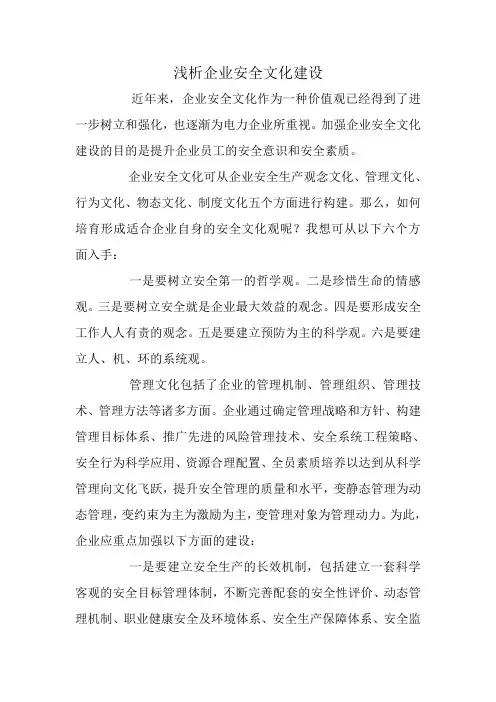 浅析企业安全文化建设

近年来，企业安全文化作为一种价值观已经得到了进一步树立和强化，也逐渐为电力企业所重视。加强企业安全文化建设的目的是提升企业员工的安全意识和安全素质。

企业安全文化可从企业安全生产观念文化、管理文化、行为文化、物态文化、制度文化五个方面进行构建。那么，如何培育形成适合企业自身的安全文化观呢？我想可从以下六个方面入手：

一是要树立安全第一的哲学观。二是珍惜生命的情感观。三是要树立安全就是企业最大效益的观念。四是要形成安全工作人人有责的观念。五是要建立预防为主的科学观。六是要建立人、机、环的系统观。

管理文化包括了企业的管理机制、管理组织、管理技术、管理方法等诸多方面。企业通过确定管理战略和方针、构建管理目标体系、推广先进的风险管理技术、安全系统工程策略、安全行为科学应用、资源合理配置、全员素质培养以达到从科学管理向文化飞跃，提升安全管理的质量和水平，变静态管理为动态管理，变约束为主为激励为主，变管理对象为管理动力。为此，企业应重点加强以下方面的建设：

一是要建立安全生产的长效机制，包括建立一套科学客观的安全目标管理体制，不断完善配套的安全性评价、动态管理机制、职业健康安全及环境体系、安全生产保障体系、安全监